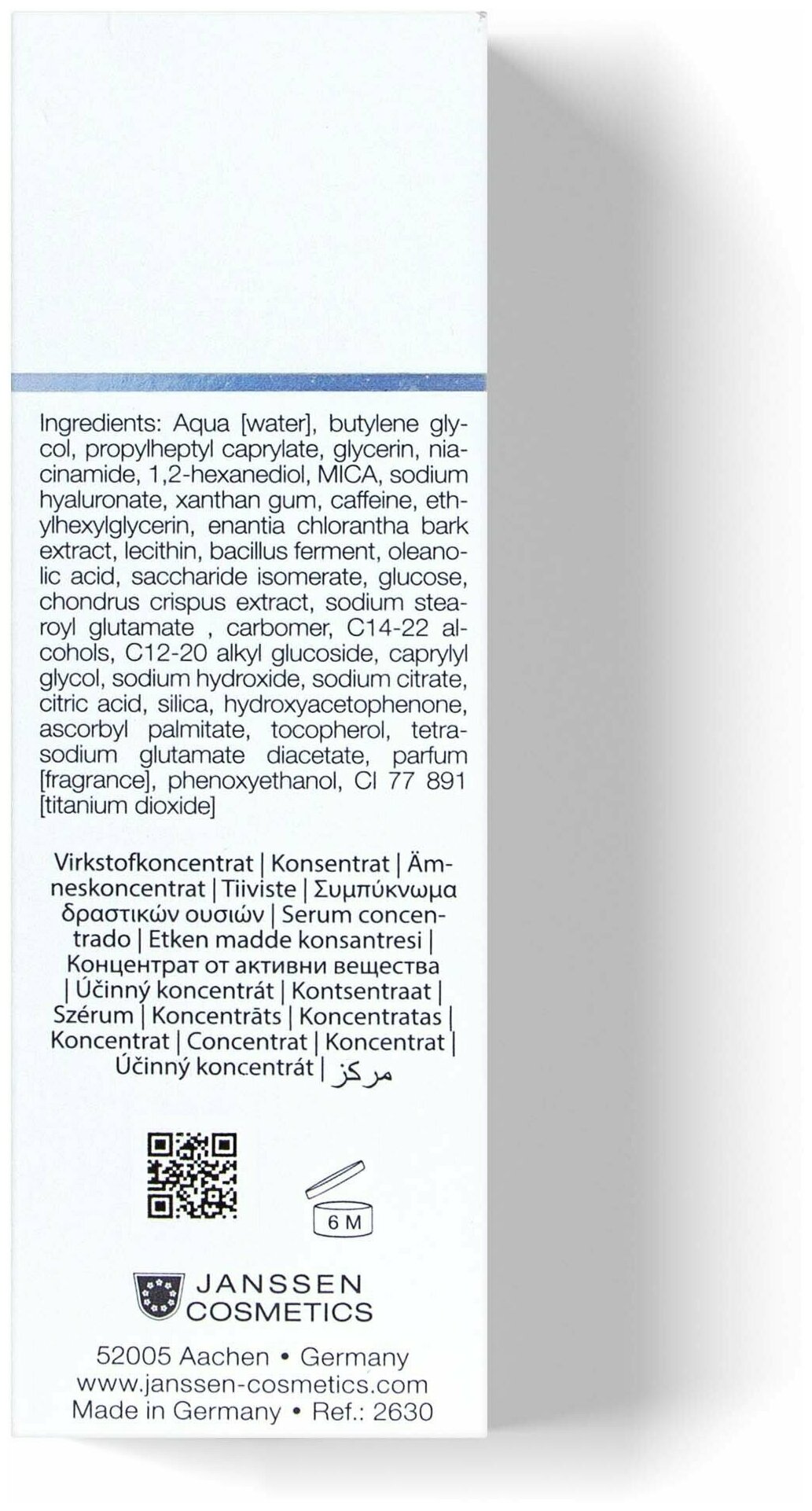 Ingredients: Aqua [water], butylene glycol, propylheptyl caprylate, glycerin, niacinamide, 1,2-hexanediol, MICA, sodium hyaluronate, xanthan gum, caffeine, ethylhexylglycerin, enantia chlorantha bark extract, lecithin, bacillus ferment, oleanolic acid, saccharide isomerate, glucose, chondrus crispus extract, sodium stearoyl glutamate , carbomer, C14-22 alcohols, C12-20 alkyl glucoside, caprylyl glycol, sodium hydroxide, sodium citrate, citric acid, silica, hydroxyacetophenone, ascorbyl palmitate, tocopherol, tetrasodium glutamate diacetate, parfum [fragrance], phenoxyethanol, CI 77 891 [titanium dioxide]

Virkstofkoncentrat | Konsentrat | Ämneskoncentrat | Tiiviste | Συμπύκνωμα δραστικών ουσιών | Serum concentrado | Etken madde konsantresi | Концентрат от активни вещества | Účinný koncentrát | Kontsentraat | Szérum | Koncentrāts | Koncentratas | Koncentrat | Concentrat | Koncentrat | Účinný koncentrát | مركز

6 M

JANSSEN COSMETICS

52005 Aachen • Germany
www.janssen-cosmetics.com
Made in Germany • Ref.: 2630